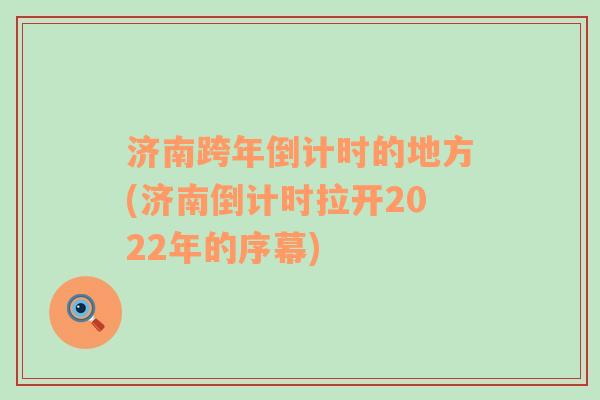 济南跨年倒计时的地方(济南倒计时拉开2022年的序幕)